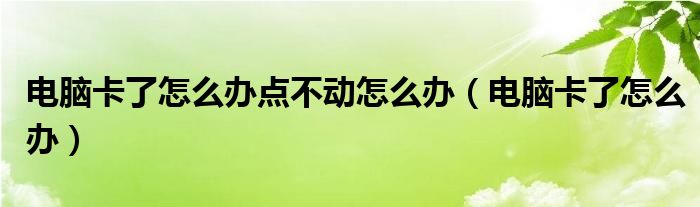 电脑卡了怎么办点不动怎么办（电脑卡了怎么办）